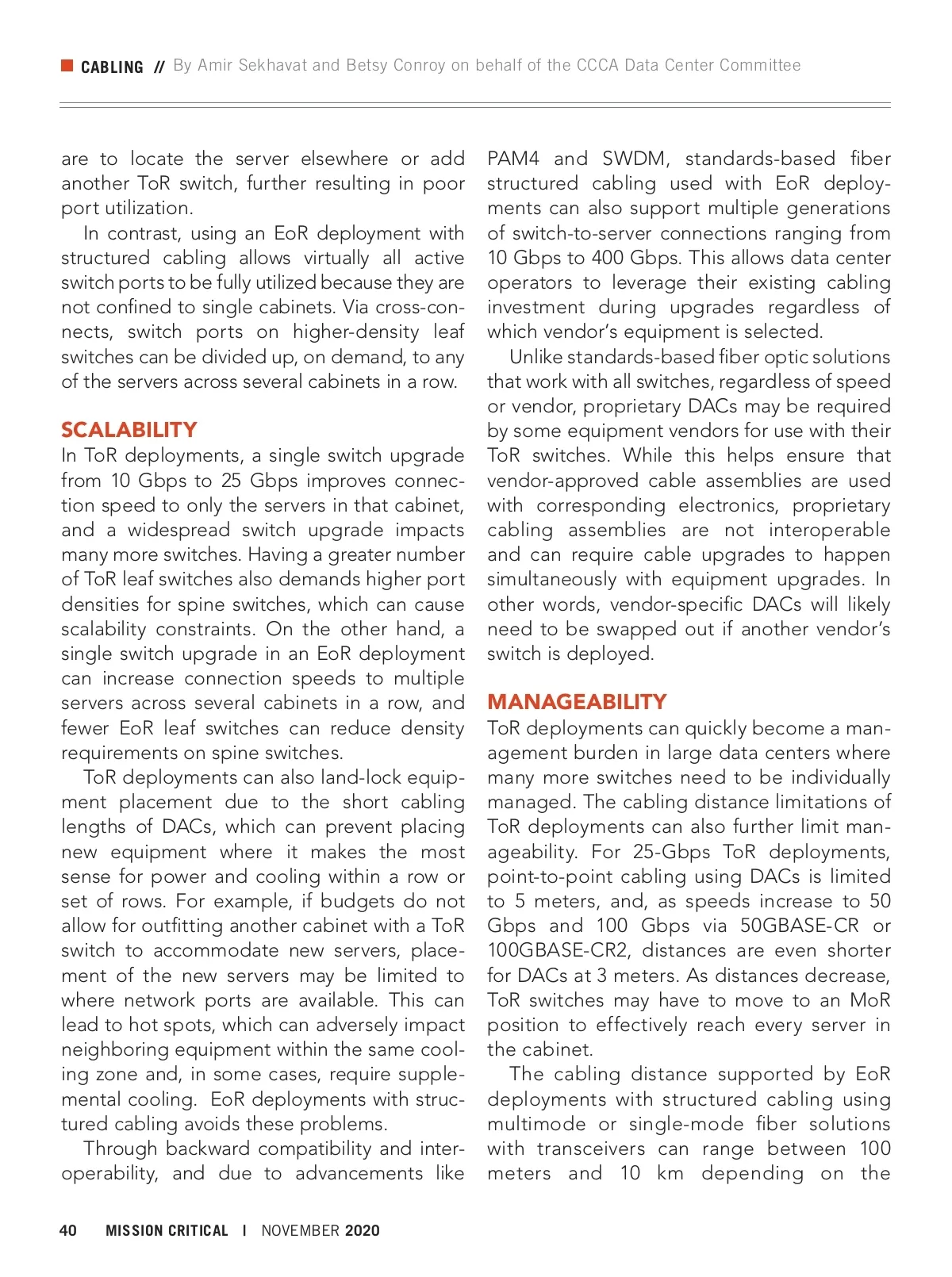 CABLING // By Amir Sekhavat and Betsy Conroy on behalf of the CCCA Data Center Committee

are to locate the server elsewhere or add another ToR switch, further resulting in poor port utilization.

In contrast, using an EoR deployment with structured cabling allows virtually all active switch ports to be fully utilized because they are not confined to single cabinets. Via cross-connects, switch ports on higher-density leaf switches can be divided up, on demand, to any of the servers across several cabinets in a row.

SCALABILITY

In ToR deployments, a single switch upgrade from 10 Gbps to 25 Gbps improves connection speed to only the servers in that cabinet, and a widespread switch upgrade impacts many more switches. Having a greater number of ToR leaf switches also demands higher port densities for spine switches, which can cause scalability constraints. On the other hand, a single switch upgrade in an EoR deployment can increase connection speeds to multiple servers across several cabinets in a row, and fewer EoR leaf switches can reduce density requirements on spine switches.

ToR deployments can also land-lock equipment placement due to the short cabling lengths of DACs, which can prevent placing new equipment where it makes the most sense for power and cooling within a row or set of rows. For example, if budgets do not allow for outfitting another cabinet with a ToR switch to accommodate new servers, placement of the new servers may be limited to where network ports are available. This can lead to hot spots, which can adversely impact neighboring equipment within the same cooling zone and, in some cases, require supplemental cooling. EoR deployments with structured cabling avoids these problems.

Through backward compatibility and interoperability, and due to advancements like PAM4 and SWDM, standards-based fiber structured cabling used with EoR deployments can also support multiple generations of switch-to-server connections ranging from 10 Gbps to 400 Gbps. This allows data center operators to leverage their existing cabling investment during upgrades regardless of which vendor's equipment is selected.

Unlike standards-based fiber optic solutions that work with all switches, regardless of speed or vendor, proprietary DACs may be required by some equipment vendors for use with their ToR switches. While this helps ensure that vendor-approved cable assemblies are used with corresponding electronics, proprietary cabling assemblies are not interoperable and can require cable upgrades to happen simultaneously with equipment upgrades. In other words, vendor-specific DACs will likely need to be swapped out if another vendor's switch is deployed.

MANAGEABILITY

ToR deployments can quickly become a management burden in large data centers where many more switches need to be individually managed. The cabling distance limitations of ToR deployments can also further limit manageability. For 25-Gbps ToR deployments, point-to-point cabling using DACs is limited to 5 meters, and, as speeds increase to 50 Gbps and 100 Gbps via 50GBASE-CR or 100GBASE-CR2, distances are even shorter for DACs at 3 meters. As distances decrease, ToR switches may have to move to an MoR position to effectively reach every server in the cabinet.

The cabling distance supported by EoR deployments with structured cabling using multimode or single-mode fiber solutions with transceivers can range between 100 meters and 10 km depending on the

40 MISSION CRITICAL | NOVEMBER 2020